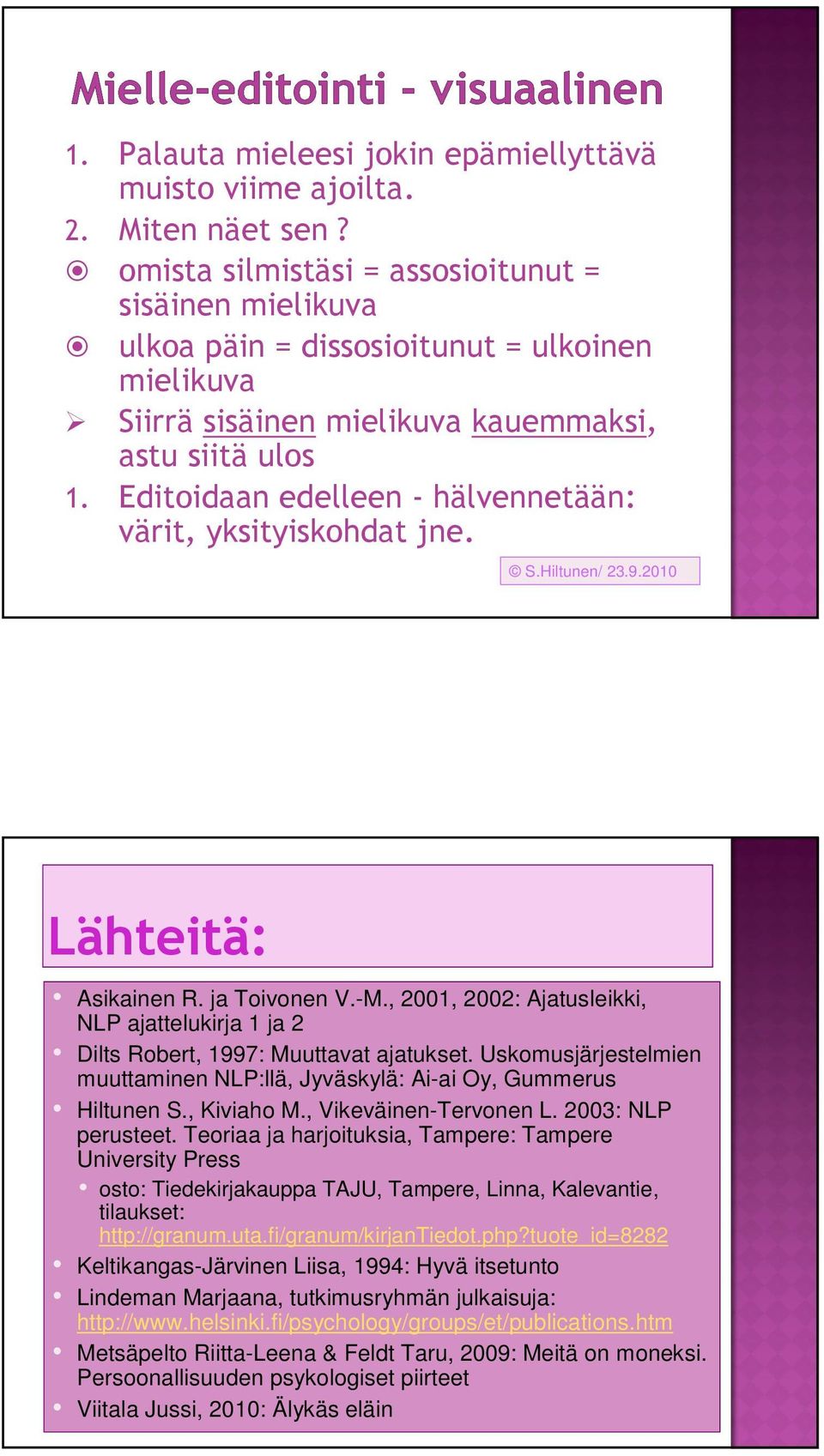 Mielle-editointi – visuaalinen

1. Palauta mieleesi jokin epämiellyttävä muisto viime ajoilta.
2. Miten näet sen ?
omista silmistäsi = assosioitunut = sisäinen mielikuva
ulkoa päin = dissosioitunut = ulkoinen mielikuva
Siirrä sisäinen mielikuva kauemmaksi, astu siitä ulos
1. Editoidaan edelleen - hälvennetään: värit, yksityiskohdat jne.

© S.Hiltunen/ 23.9.2010

Lähteitä:

Asikainen R. ja Toivonen V.-M., 2001, 2002: Ajatusleikki, NLP ajattelukirja 1 ja 2
Dilts Robert, 1997: Muuttavat ajatukset. Uskomusjärjestelmien muuttaminen NLP:llä, Jyväskylä: Ai-ai Oy, Gummerus
Hiltunen S., Kiviaho M., Vikeväinen-Tervonen L. 2003: NLP perusteet. Teoriaa ja harjoituksia, Tampere: Tampere University Press
osto: Tiedekirjakauppa TAJU, Tampere, Linna, Kalevantie, tilaukset: http://granum.uta.fi/granum/kirjanTiedot.php?tuote_id=8282
Keltikangas-Järvinen Liisa, 1994: Hyvä itsetunto
Lindeman Marjaana, tutkimusryhmän julkaisuja: http://www.helsinki.fi/psychology/groups/et/publications.htm
Metsäpelto Riitta-Leena & Feldt Taru, 2009: Meitä on moneksi. Persoonallisuuden psykologiset piirteet
Viitala Jussi, 2010: Älykäs eläin